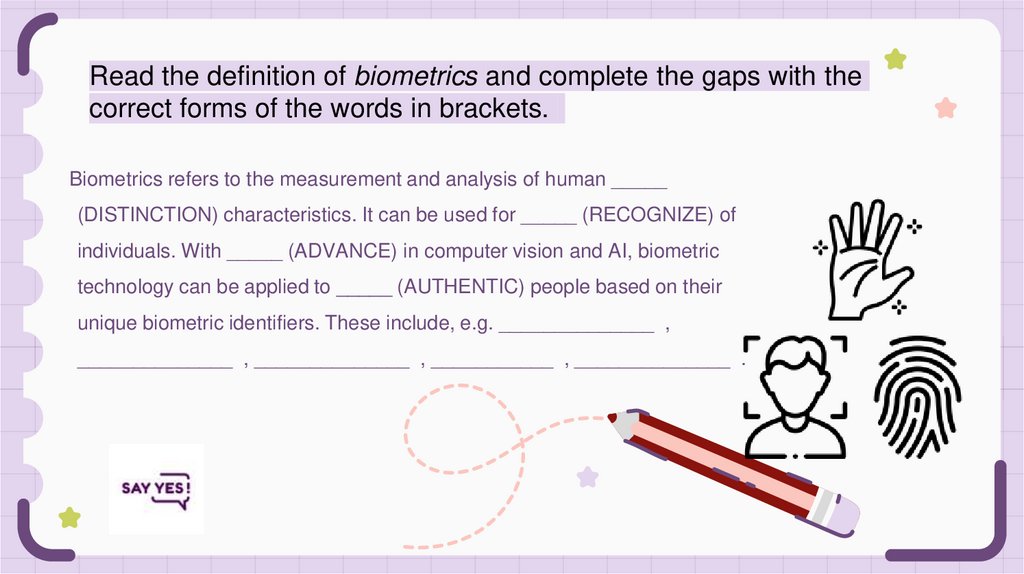 Read the definition of biometrics and complete the gaps with the correct forms of the words in brackets.

Biometrics refers to the measurement and analysis of human ____ (DISTINCTION) characteristics. It can be used for ____ (RECOGNIZE) of individuals. With ____ (ADVANCE) in computer vision and AI, biometric technology can be applied to ____ (AUTHENTIC) people based on their unique biometric identifiers. These include, e.g. ____ , ____ , ____ , ____ , ____ .

SAY YES!